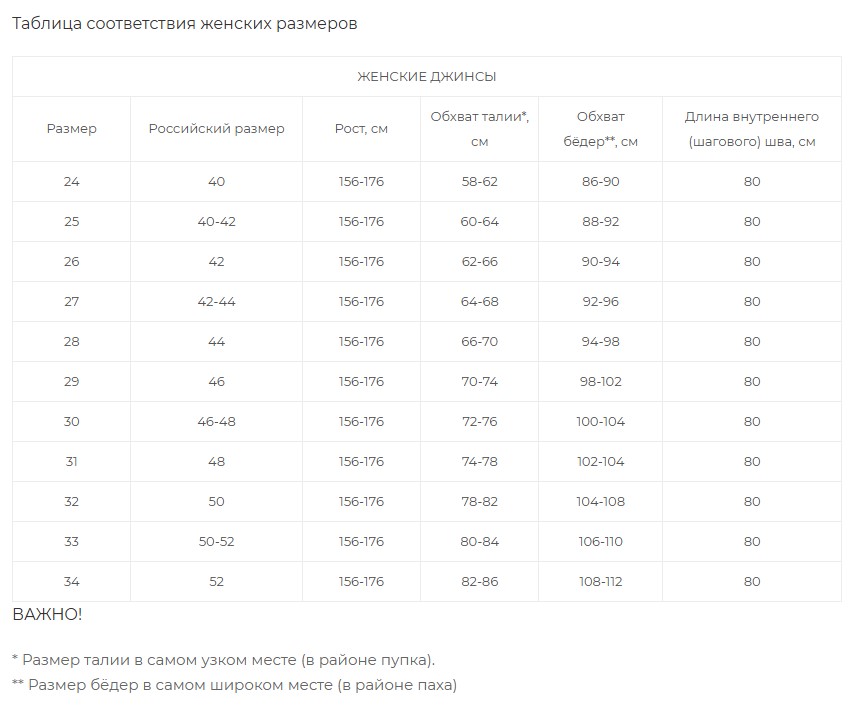 Таблица соответствия женских размеров

ЖЕНСКИЕ ДЖИНСЫ

| Размер | Российский размер | Рост, см | Обхват талии*, см | Обхват бёдер**, см | Длина внутреннего (шагового) шва, см |
|---|---|---|---|---|---|
| 24 | 40 | 156-176 | 58-62 | 86-90 | 80 |
| 25 | 40-42 | 156-176 | 60-64 | 88-92 | 80 |
| 26 | 42 | 156-176 | 62-66 | 90-94 | 80 |
| 27 | 42-44 | 156-176 | 64-68 | 92-96 | 80 |
| 28 | 44 | 156-176 | 66-70 | 94-98 | 80 |
| 29 | 46 | 156-176 | 70-74 | 98-102 | 80 |
| 30 | 46-48 | 156-176 | 72-76 | 100-104 | 80 |
| 31 | 48 | 156-176 | 74-78 | 102-104 | 80 |
| 32 | 50 | 156-176 | 78-82 | 104-108 | 80 |
| 33 | 50-52 | 156-176 | 80-84 | 106-110 | 80 |
| 34 | 52 | 156-176 | 82-86 | 108-112 | 80 |

ВАЖНО!

* Размер талии в самом узком месте (в районе пупка).
** Размер бёдер в самом широком месте (в районе паха)